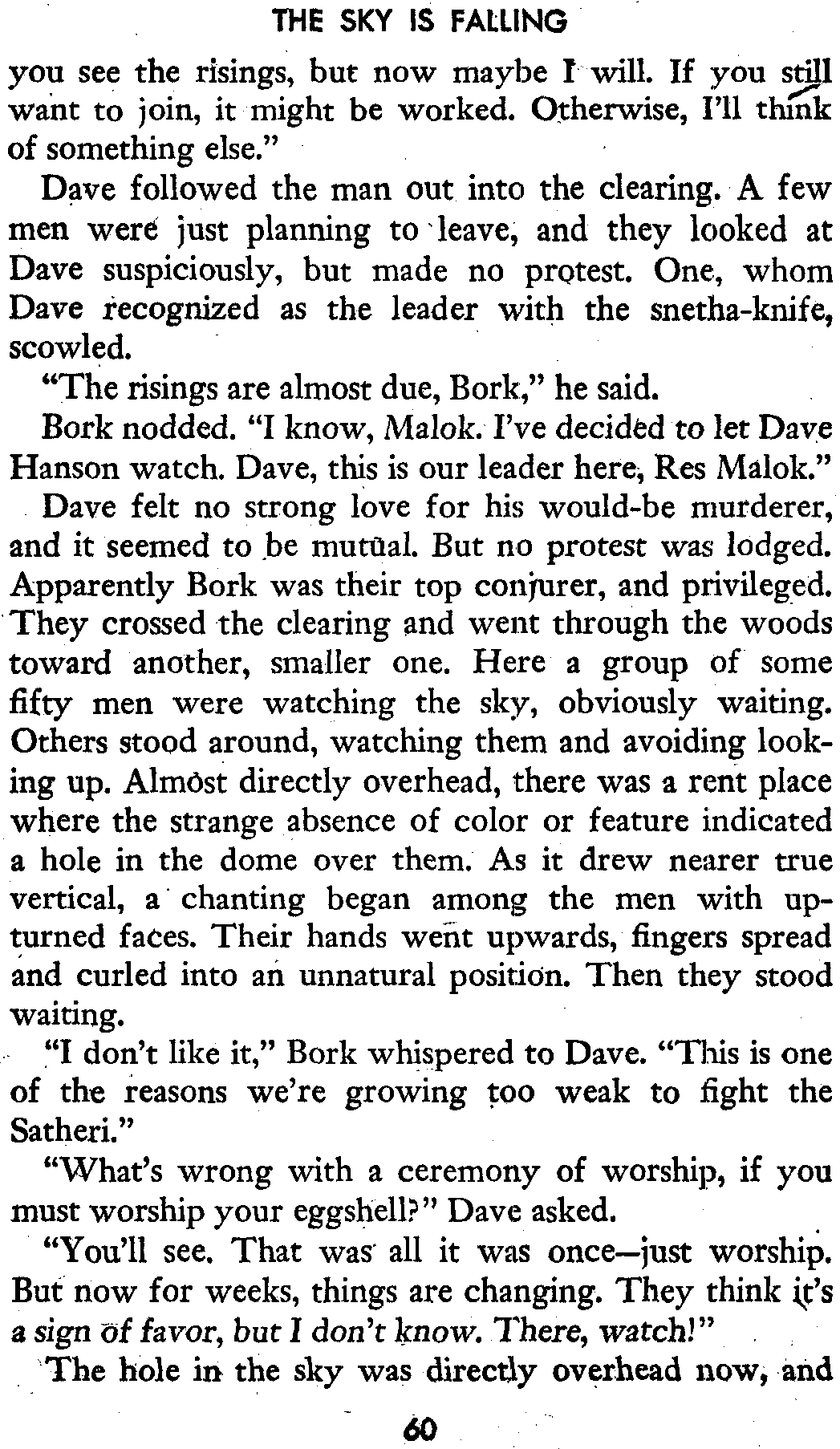 THE SKY IS FALLING

you see the risings, but now maybe I will. If you still want to join, it might be worked. Otherwise, I'll think of something else."

Dave followed the man out into the clearing. A few men were just planning to leave, and they looked at Dave suspiciously, but made no protest. One, whom Dave recognized as the leader with the snetha-knife, scowled.

"The risings are almost due, Bork," he said.

Bork nodded. "I know, Malok. I've decided to let Dave Hanson watch. Dave, this is our leader here, Res Malok."

Dave felt no strong love for his would-be murderer, and it seemed to be mutual. But no protest was lodged. Apparently Bork was their top conjurer, and privileged. They crossed the clearing and went through the woods toward another, smaller one. Here a group of some fifty men were watching the sky, obviously waiting. Others stood around, watching them and avoiding looking up. Almost directly overhead, there was a rent place where the strange absence of color or feature indicated a hole in the dome over them. As it drew nearer true vertical, a chanting began among the men with upturned faces. Their hands went upwards, fingers spread and curled into an unnatural position. Then they stood waiting.

"I don't like it," Bork whispered to Dave. "This is one of the reasons we're growing too weak to fight the Satheri."

"What's wrong with a ceremony of worship, if you must worship your eggshell?" Dave asked.

"You'll see. That was all it was once—just worship. But now for weeks, things are changing. They think it's a sign of favor, but I don't know. There, watch!"

The hole in the sky was directly overhead now, and

60